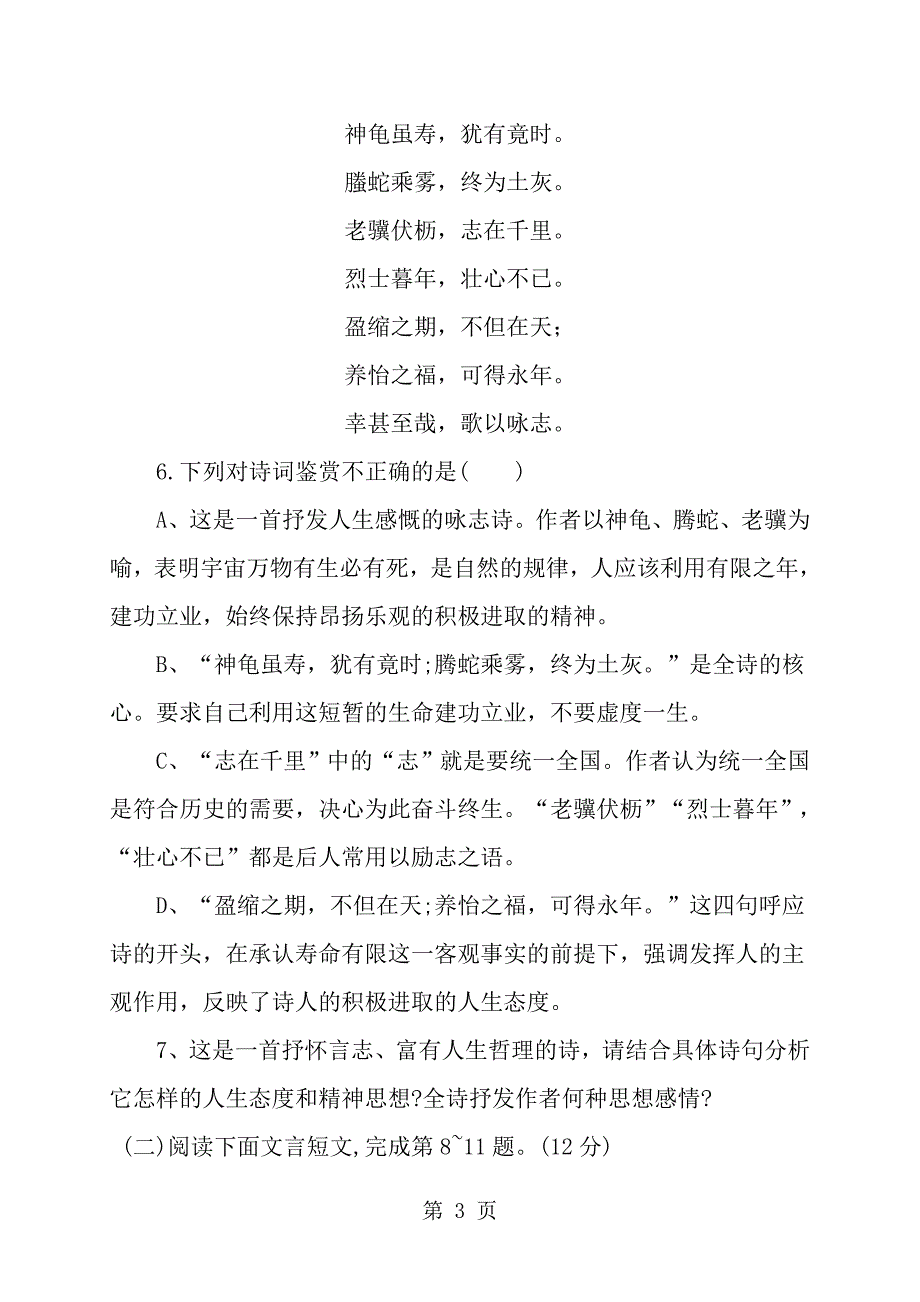 神龟虽寿，犹有竟时。

螣蛇乘雾，终为土灰。

老骥伏枥，志在千里。

烈士暮年，壮心不已。

盈缩之期，不但在天；

养怡之福，可得永年。

幸甚至哉，歌以咏志。

6.下列对诗词鉴赏不正确的是(　　)

A、这是一首抒发人生感慨的咏志诗。作者以神龟、腾蛇、老骥为喻，表明宇宙万物有生必有死，是自然的规律，人应该利用有限之年，建功立业，始终保持昂扬乐观的积极进取的精神。

B、“神龟虽寿，犹有竟时;腾蛇乘雾，终为土灰。”是全诗的核心。要求自己利用这短暂的生命建功立业，不要虚度一生。

C、“志在千里”中的“志”就是要统一全国。作者认为统一全国是符合历史的需要，决心为此奋斗终生。“老骥伏枥”“烈士暮年”，“壮心不已”都是后人常用以励志之语。

D、“盈缩之期，不但在天;养怡之福，可得永年。”这四句呼应诗的开头，在承认寿命有限这一客观事实的前提下，强调发挥人的主观作用，反映了诗人的积极进取的人生态度。

7、这是一首抒怀言志、富有人生哲理的诗，请结合具体诗句分析它怎样的人生态度和精神思想?全诗抒发作者何种思想感情?

(二)阅读下面文言短文,完成第 8~11 题。(12 分)

第 3 页